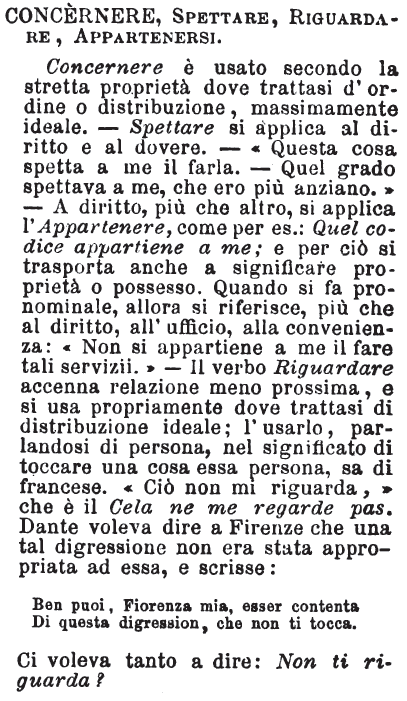 CONCÈRNERE, SPETTARE, RIGUARDARE, APPARTENERSI.

Concernere è usato secondo la stretta proprietà dove trattasi d' ordine o distribuzione, massimamente ideale. — Spettare si applica al diritto e al dovere. — « Questa cosa spetta a me il farla. — Quel grado spettava a me, che ero più anziano. » — A diritto, più che altro, si applica l'Appartenere, come per es.: Quel codice appartiene a me; e per ciò si trasporta anche a significare proprietà o possesso. Quando si fa pronominale, allora si riferisce, più che al diritto, all' ufficio, alla convenienza: « Non si appartiene a me il fare tali servizii. » — Il verbo Riguardare accenna relazione meno prossima, e si usa propriamente dove trattasi di distribuzione ideale; l' usarlo, parlandosi di persona, nel significato di toccare una cosa essa persona, sa di francese. « Ciò non mi riguarda, » che è il Cela ne me regarde pas. Dante voleva dire a Firenze che una tal digressione non era stata appropriata ad essa, e scrisse:

Ben puoi, Fiorenza mia, esser contenta
Di questa digression, che non ti tocca.

Ci voleva tanto a dire: Non ti riguarda?